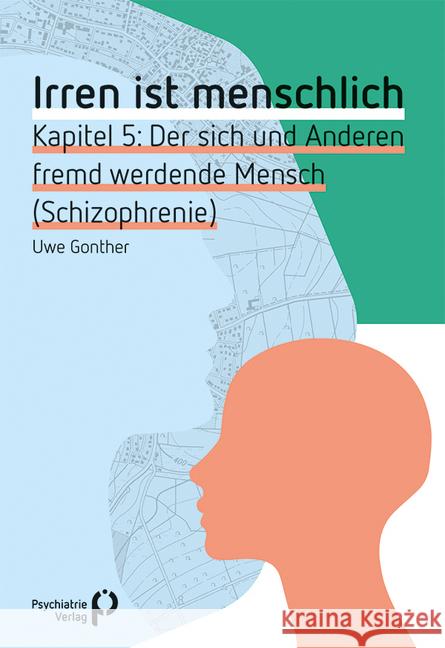 Irren ist menschlich

Kapitel 5: Der sich und Anderen fremd werdende Mensch (Schizophrenie)

Uwe Gonther

400

Psychiatrie Verlag

Kraina Książek